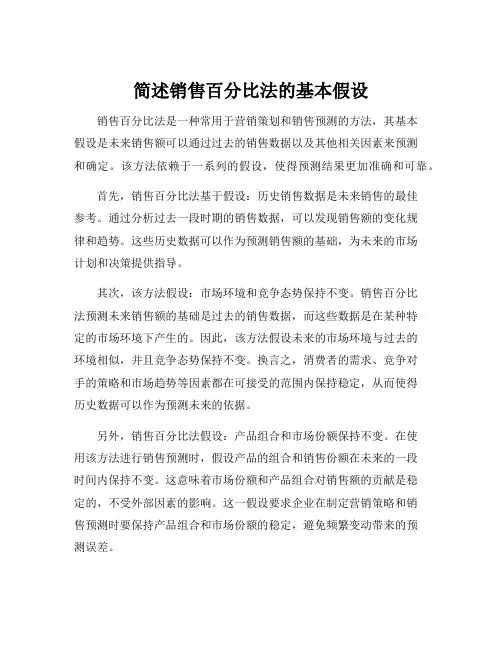 简述销售百分比法的基本假设

销售百分比法是一种常用于营销策划和销售预测的方法，其基本假设是未来销售额可以通过过去的销售数据以及其他相关因素来预测和确定。该方法依赖于一系列的假设，使得预测结果更加准确和可靠。

首先，销售百分比法基于假设：历史销售数据是未来销售的最佳参考。通过分析过去一段时期的销售数据，可以发现销售额的变化规律和趋势。这些历史数据可以作为预测销售额的基础，为未来的市场计划和决策提供指导。

其次，该方法假设：市场环境和竞争态势保持不变。销售百分比法预测未来销售额的基础是过去的销售数据，而这些数据是在某种特定的市场环境下产生的。因此，该方法假设未来的市场环境与过去的环境相似，并且竞争态势保持不变。换言之，消费者的需求、竞争对手的策略和市场趋势等因素都在可接受的范围内保持稳定，从而使得历史数据可以作为预测未来的依据。

另外，销售百分比法假设：产品组合和市场份额保持不变。在使用该方法进行销售预测时，假设产品的组合和销售份额在未来的一段时间内保持不变。这意味着市场份额和产品组合对销售额的贡献是稳定的，不受外部因素的影响。这一假设要求企业在制定营销策略和销售预测时要保持产品组合和市场份额的稳定，避免频繁变动带来的预测误差。